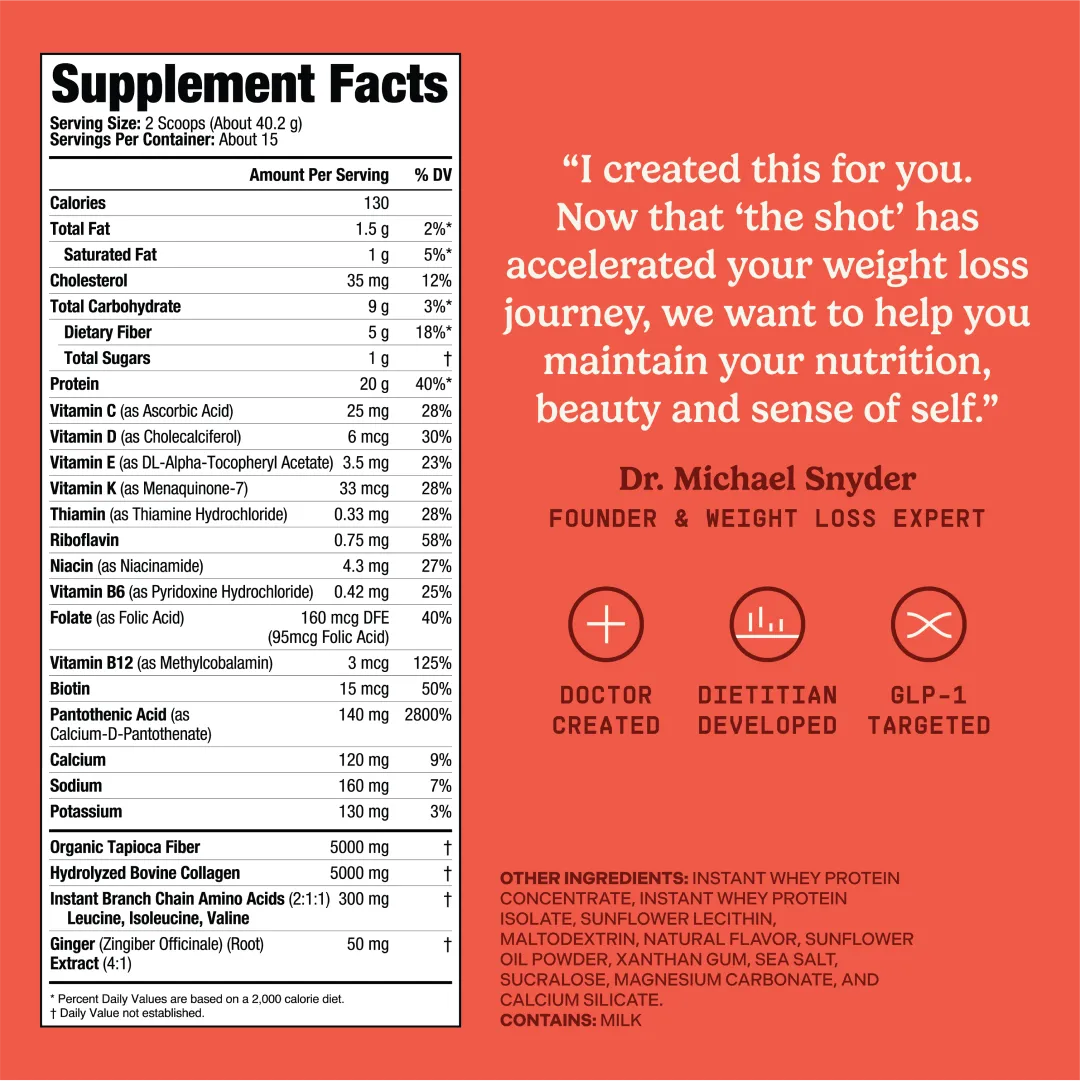 Supplement Facts
Serving Size: 2 Scoops (About 40.2 g)
Servings Per Container: About 15

|  | Amount Per Serving | % DV |
|---|---|---|
| Calories | 130 |  |
| Total Fat | 1.5 g | 2%* |
| Saturated Fat | 1 g | 5%* |
| Cholesterol | 35 mg | 12% |
| Total Carbohydrate | 9 g | 3%* |
| Dietary Fiber | 5 g | 18%* |
| Total Sugars | 1 g | † |
| Protein | 20 g | 40%* |
| Vitamin C (as Ascorbic Acid) | 25 mg | 28% |
| Vitamin D (as Cholecalciferol) | 6 mcg | 30% |
| Vitamin E (as DL-Alpha-Tocopheryl Acetate) | 3.5 mg | 23% |
| Vitamin K (as Menaquinone-7) | 33 mcg | 28% |
| Thiamin (as Thiamine Hydrochloride) | 0.33 mg | 28% |
| Riboflavin | 0.75 mg | 58% |
| Niacin (as Niacinamide) | 4.3 mg | 27% |
| Vitamin B6 (as Pyridoxine Hydrochloride) | 0.42 mg | 25% |
| Folate (as Folic Acid) | 160 mcg DFE (95mcg Folic Acid) | 40% |
| Vitamin B12 (as Methylcobalamin) | 3 mcg | 125% |
| Biotin | 15 mcg | 50% |
| Pantothenic Acid (as Calcium-D-Pantothenate) | 140 mg | 2800% |
| Calcium | 120 mg | 9% |
| Sodium | 160 mg | 7% |
| Potassium | 130 mg | 3% |
| Organic Tapioca Fiber | 5000 mg | † |
| Hydrolyzed Bovine Collagen | 5000 mg | † |
| Instant Branch Chain Amino Acids (2:1:1) Leucine, Isoleucine, Valine | 300 mg | † |
| Ginger (Zingiber Officinale) (Root) Extract (4:1) | 50 mg | † |

* Percent Daily Values are based on a 2,000 calorie diet.
† Daily Value not established.

"I created this for you. Now that 'the shot' has accelerated your weight loss journey, we want to help you maintain your nutrition, beauty and sense of self."

Dr. Michael Snyder
FOUNDER & WEIGHT LOSS EXPERT

DOCTOR CREATED

DIETITIAN DEVELOPED

GLP-1 TARGETED

OTHER INGREDIENTS: INSTANT WHEY PROTEIN CONCENTRATE, INSTANT WHEY PROTEIN ISOLATE, SUNFLOWER LECITHIN, MALTODEXTRIN, NATURAL FLAVOR, SUNFLOWER OIL POWDER, XANTHAN GUM, SEA SALT, SUCRALOSE, MAGNESIUM CARBONATE, AND CALCIUM SILICATE.
CONTAINS: MILK